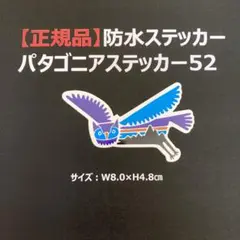 【正規品】防水ステッカー
パタゴニアステッカー52

サイズ：W8.0×H4.8㎝